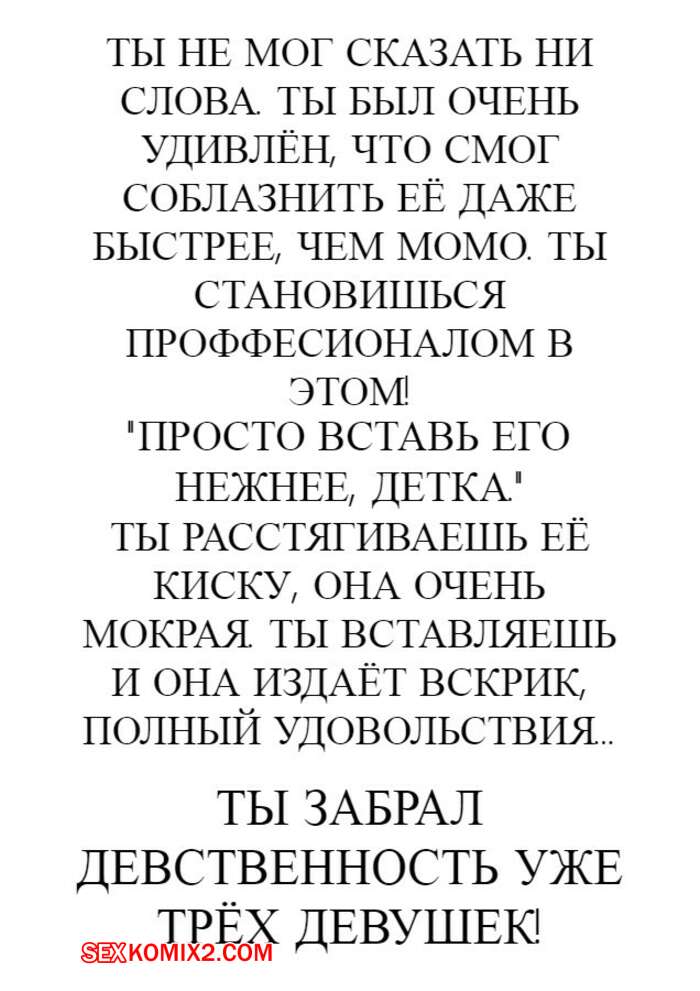 ТЫ НЕ МОГ СКАЗАТЬ НИ СЛОВА. ТЫ БЫЛ ОЧЕНЬ УДИВЛЁН, ЧТО СМОГ СОБЛАЗНИТЬ ЕЁ ДАЖЕ БЫСТРЕЕ, ЧЕМ МОМО. ТЫ СТАНОВИШЬСЯ ПРОФФЕСИОНАЛОМ В ЭТОМ!

"ПРОСТО ВСТАВЬ ЕГО НЕЖНЕЕ, ДЕТКА."

ТЫ РАССТЯГИВАЕШЬ ЕЁ КИСКУ, ОНА ОЧЕНЬ МОКРАЯ. ТЫ ВСТАВЛЯЕШЬ И ОНА ИЗДАЁТ ВСКРИК, ПОЛНЫЙ УДОВОЛЬСТВИЯ...

ТЫ ЗАБРАЛ ДЕВСТВЕННОСТЬ УЖЕ ТРЁХ ДЕВУШЕК!

SEXKOMIX2.COM